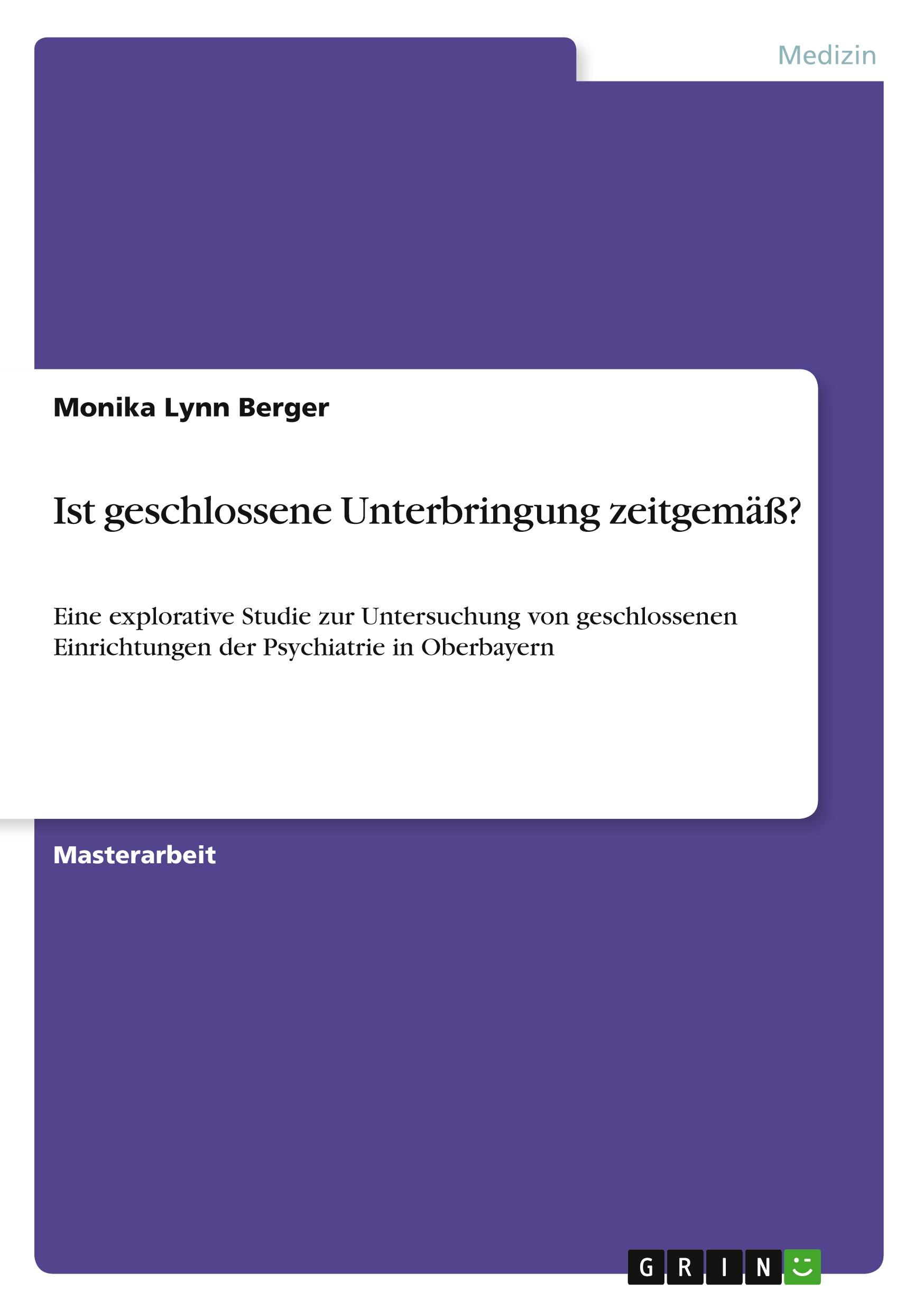 Medizin

Monika Lynn Berger

Ist geschlossene Unterbringung zeitgemäß?

Eine explorative Studie zur Untersuchung von geschlossenen Einrichtungen der Psychiatrie in Oberbayern

Masterarbeit

GRIN